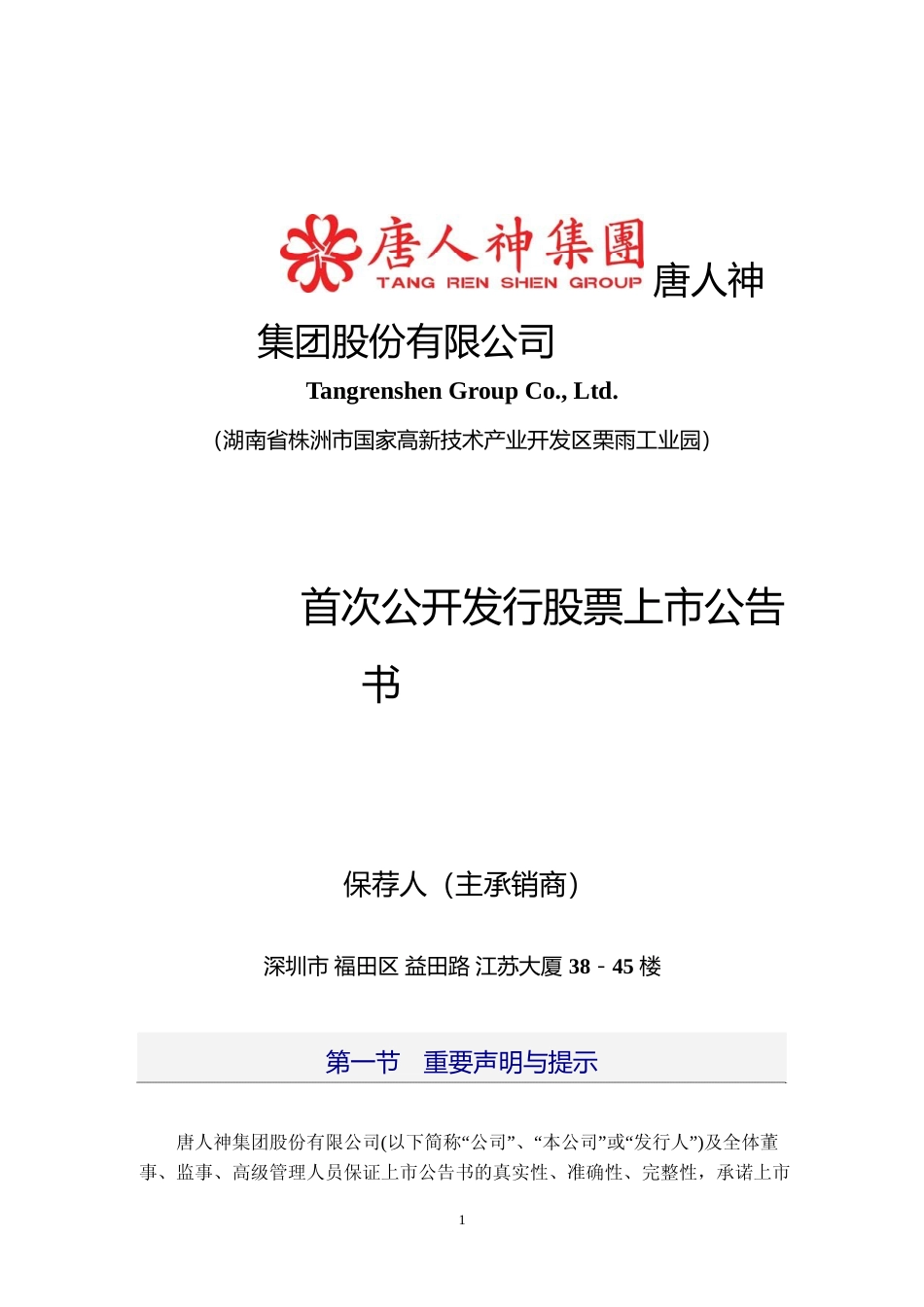 唐人神集團
TANG REN SHEN GROUP 唐人神集团股份有限公司

Tangrenshen Group Co., Ltd.

（湖南省株洲市国家高新技术产业开发区栗雨工业园）

首次公开发行股票上市公告书

保荐人（主承销商）

深圳市 福田区 益田路 江苏大厦 38－45 楼

第一节 重要声明与提示

唐人神集团股份有限公司(以下简称“公司”、“本公司”或“发行人”)及全体董事、监事、高级管理人员保证上市公告书的真实性、准确性、完整性，承诺上市

1